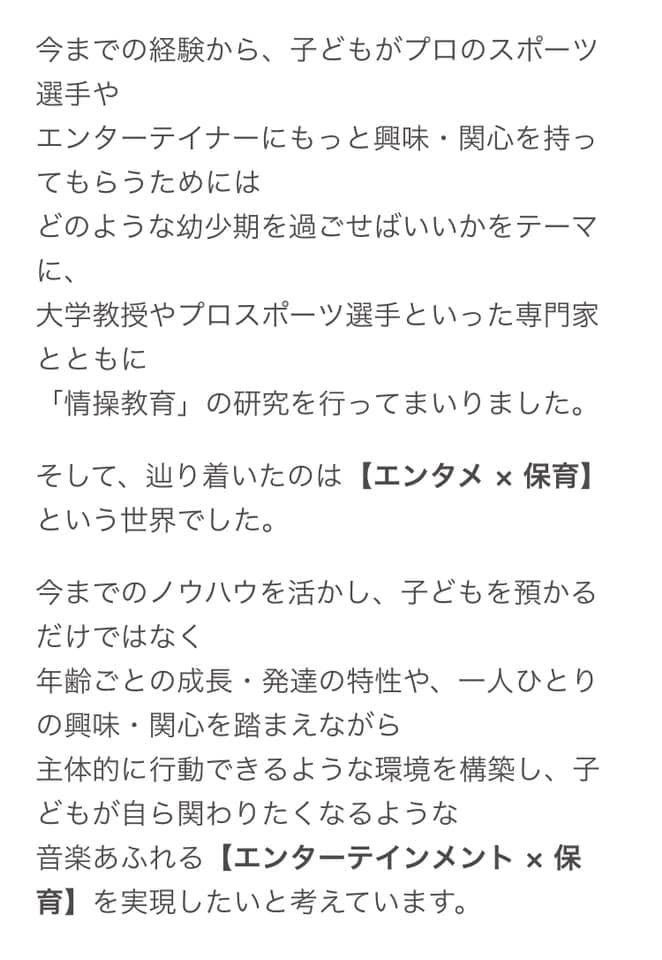 今までの経験から、子どもがプロのスポーツ選手や
エンターテイナーにもっと興味・関心を持ってもらうためには
どのような幼少期を過ごせばいいかをテーマに、
大学教授やプロスポーツ選手といった専門家とともに
「情操教育」の研究を行ってまいりました。

そして、辿り着いたのは【エンタメ × 保育】という世界でした。

今までのノウハウを活かし、子どもを預かるだけではなく
年齢ごとの成長・発達の特性や、一人ひとりの興味・関心を踏まえながら
主体的に行動できるような環境を構築し、子どもが自ら関わりたくなるような
音楽あふれる【エンターテインメント × 保育】を実現したいと考えています。